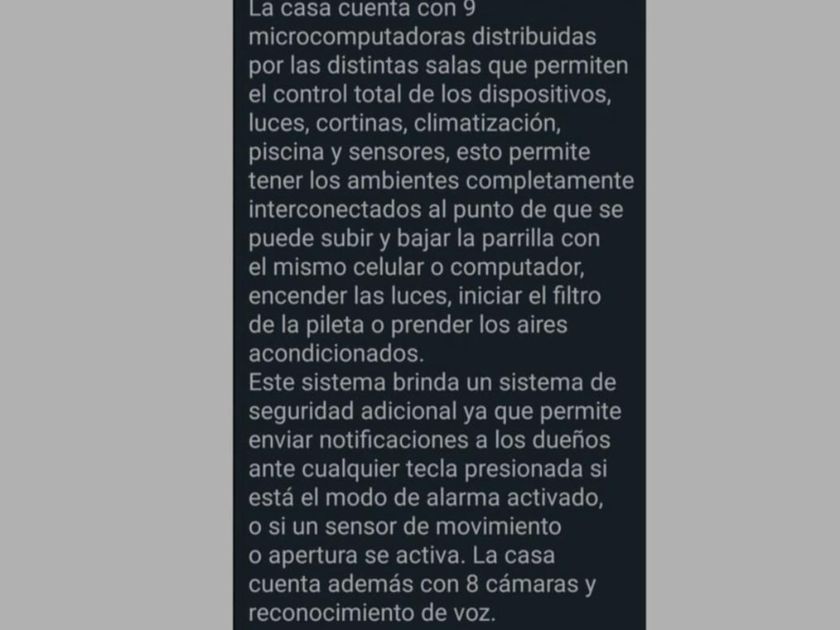 La casa cuenta con 9 microcomputadoras distribuidas por las distintas salas que permiten el control total de los dispositivos, luces, cortinas, climatización, piscina y sensores, esto permite tener los ambientes completamente interconectados al punto de que se puede subir y bajar la parrilla con el mismo celular o computador, encender las luces, iniciar el filtro de la pileta o prender los aires acondicionados.
Este sistema brinda un sistema de seguridad adicional ya que permite enviar notificaciones a los dueños ante cualquier tecla presionada si está el modo de alarma activado, o si un sensor de movimiento o apertura se activa. La casa cuenta además con 8 cámaras y reconocimiento de voz.